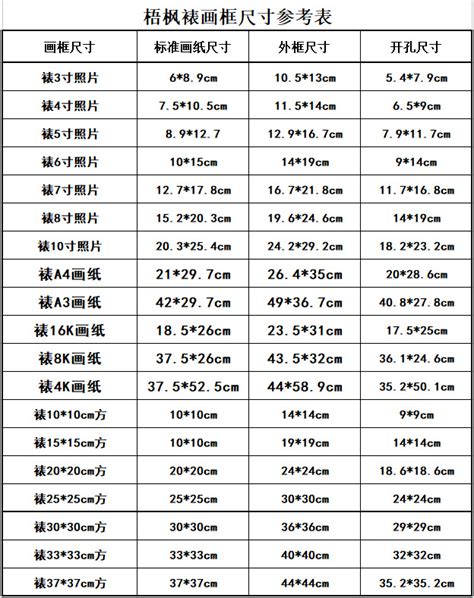 梧枫裱画框尺寸参考表

| 画框尺寸 | 标准画纸尺寸 | 外框尺寸 | 开孔尺寸 |
|---|---|---|---|
| 裱3寸照片 | 6*8.9cm | 10.5*13cm | 5.4*7.9cm |
| 裱4寸照片 | 7.5*10.5cm | 11.5*14cm | 6.5*9cm |
| 裱5寸照片 | 8.9*12.7 | 12.9*16.7cm | 7.9*11.7cm |
| 裱6寸照片 | 10*15cm | 14*19cm | 9*14cm |
| 裱7寸照片 | 12.7*17.8cm | 16.7*21.8cm | 11.7*16.8cm |
| 裱8寸照片 | 15.2*20.3cm | 19.6*24.6cm | 14*19cm |
| 裱10寸照片 | 20.3*25.4cm | 24.2*29.2cm | 18.2*23.2cm |
| 裱A4画纸 | 21*29.7cm | 26.4*35cm | 20*28.6cm |
| 裱A3画纸 | 42*29.7cm | 49*36.7cm | 40.8*27.8cm |
| 裱16K画纸 | 18.5*26cm | 23.5*31cm | 17.5*25cm |
| 裱8K画纸 | 37.5*26cm | 43.5*32cm | 36.1*24.6cm |
| 裱4K画纸 | 37.5*52.5cm | 44*58.9cm | 35.2*50.1cm |
| 裱10*10cm方 | 10*10cm | 14*14cm | 9*9cm |
| 裱15*15cm方 | 10*10cm | 19*19cm | 14*14cm |
| 裱20*20cm方 | 20*20cm | 24*24cm | 18.6*18.6cm |
| 裱25*25cm方 | 25*25cm | 30*30cm | 24*24cm |
| 裱30*30cm方 | 30*30cm | 36*36cm | 29*29cm |
| 裱33*33cm方 | 33*33cm | 40*40cm | 32*32cm |
| 裱37*37cm方 | 37*37cm | 44*44cm | 35.2*35.2cm |